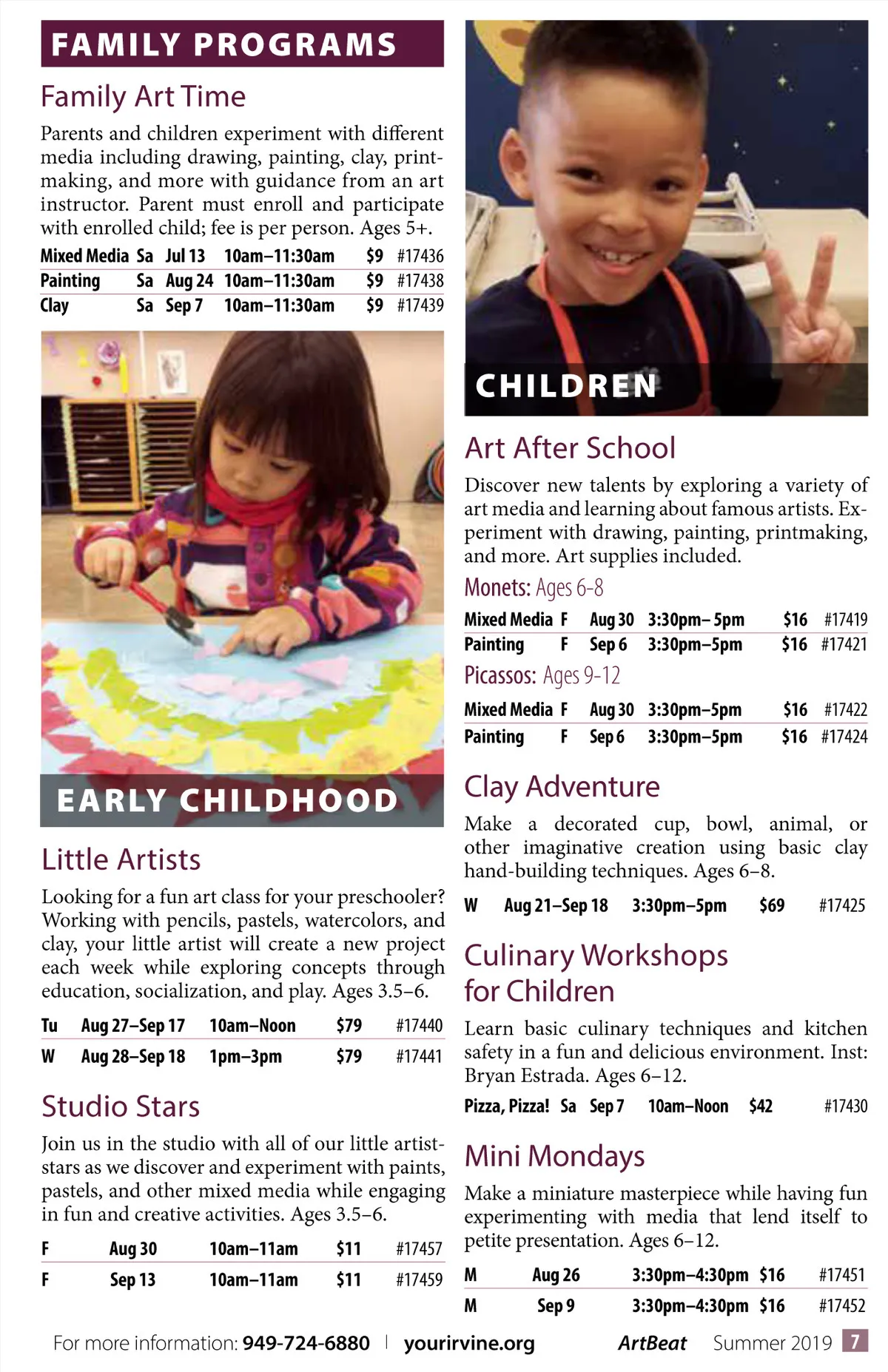 FAMILY PROGRAMS

Family Art Time

Parents and children experiment with different media including drawing, painting, clay, printmaking, and more with guidance from an art instructor. Parent must enroll and participate with enrolled child; fee is per person. Ages 5+.

| Mixed Media | Sa | Jul 13 | 10am–11:30am | $9 | #17436 |
|---|---|---|---|---|---|
| Painting | Sa | Aug 24 | 10am–11:30am | $9 | #17438 |
| Clay | Sa | Sep 7 | 10am–11:30am | $9 | #17439 |

EARLY CHILDHOOD

Little Artists

Looking for a fun art class for your preschooler? Working with pencils, pastels, watercolors, and clay, your little artist will create a new project each week while exploring concepts through education, socialization, and play. Ages 3.5–6.

| Tu | Aug 27–Sep 17 | 10am–Noon | $79 | #17440 |
|---|---|---|---|---|
| W | Aug 28–Sep 18 | 1pm–3pm | $79 | #17441 |

Studio Stars

Join us in the studio with all of our little artist-stars as we discover and experiment with paints, pastels, and other mixed media while engaging in fun and creative activities. Ages 3.5–6.

| F | Aug 30 | 10am–11am | $11 | #17457 |
|---|---|---|---|---|
| F | Sep 13 | 10am–11am | $11 | #17459 |

CHILDREN

Art After School

Discover new talents by exploring a variety of art media and learning about famous artists. Experiment with drawing, painting, printmaking, and more. Art supplies included.

Monets: Ages 6-8

| Mixed Media | F | Aug 30 | 3:30pm– 5pm | $16 | #17419 |
|---|---|---|---|---|---|
| Painting | F | Sep 6 | 3:30pm–5pm | $16 | #17421 |

Picassos: Ages 9-12

| Mixed Media | F | Aug 30 | 3:30pm–5pm | $16 | #17422 |
|---|---|---|---|---|---|
| Painting | F | Sep 6 | 3:30pm–5pm | $16 | #17424 |

Clay Adventure

Make a decorated cup, bowl, animal, or other imaginative creation using basic clay hand-building techniques. Ages 6–8.

| W | Aug 21–Sep 18 | 3:30pm–5pm | $69 | #17425 |
|---|---|---|---|---|

Culinary Workshops for Children

Learn basic culinary techniques and kitchen safety in a fun and delicious environment. Inst: Bryan Estrada. Ages 6–12.

| Pizza, Pizza! | Sa | Sep 7 | 10am–Noon | $42 | #17430 |
|---|---|---|---|---|---|

Mini Mondays

Make a miniature masterpiece while having fun experimenting with media that lend itself to petite presentation. Ages 6–12.

| M | Aug 26 | 3:30pm–4:30pm | $16 | #17451 |
|---|---|---|---|---|
| M | Sep 9 | 3:30pm–4:30pm | $16 | #17452 |

For more information: 949-724-6880 | yourirvine.org ArtBeat Summer 2019 7